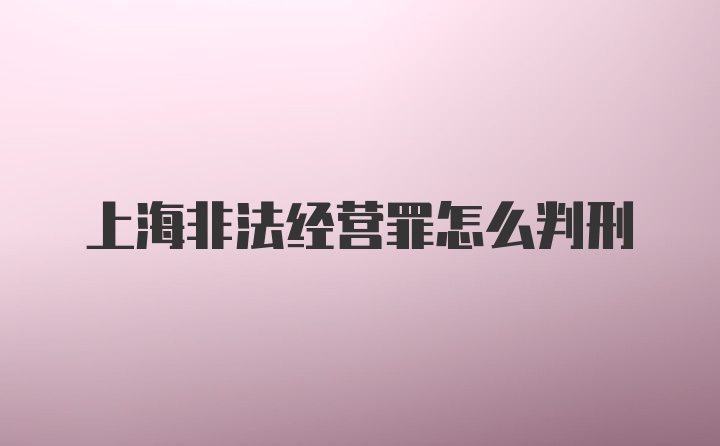 上海非法经营罪怎么判刑